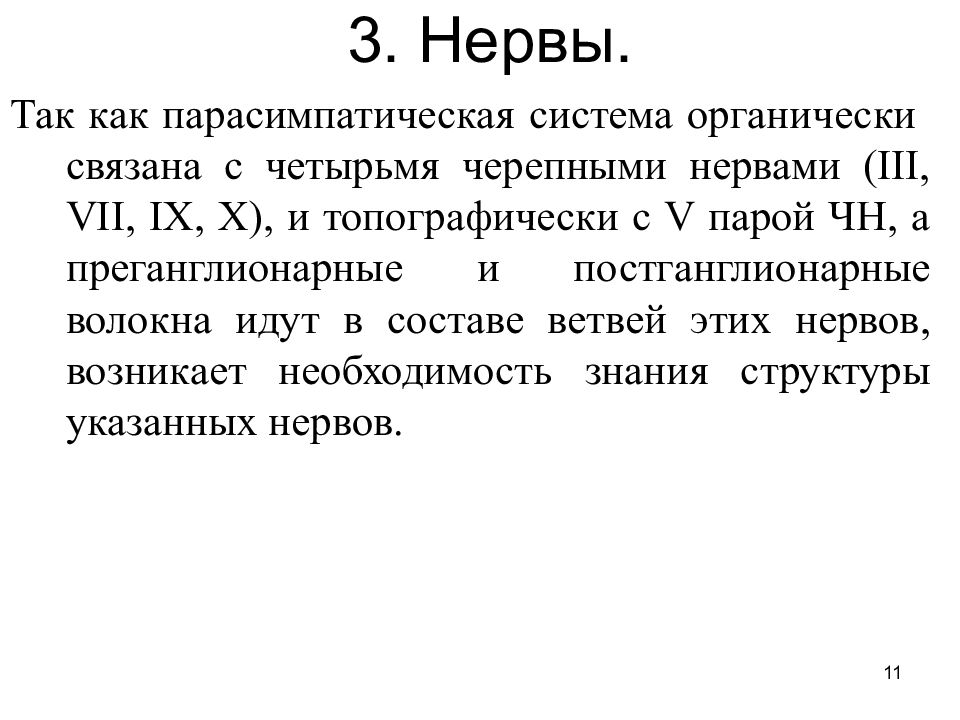 3. Нервы.

Так как парасимпатическая система органически связана с четырьмя черепными нервами (III, VII, IX, X), и топографически с V парой ЧН, а преганглионарные и постганглионарные волокна идут в составе ветвей этих нервов, возникает необходимость знания структуры указанных нервов.

11